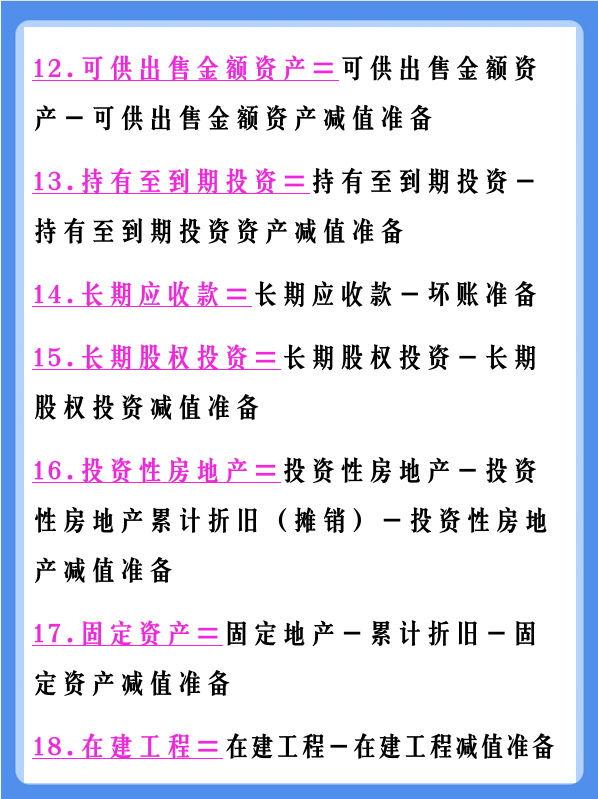 12.可供出售金额资产＝可供出售金额资产－可供出售金额资产减值准备

13.持有至到期投资＝持有至到期投资－持有至到期投资资产减值准备

14.长期应收款＝长期应收款－坏账准备

15.长期股权投资＝长期股权投资－长期股权投资减值准备

16.投资性房地产＝投资性房地产－投资性房地产累计折旧（摊销）－投资性房地产减值准备

17.固定资产＝固定地产－累计折旧－固定资产减值准备

18.在建工程＝在建工程－在建工程减值准备